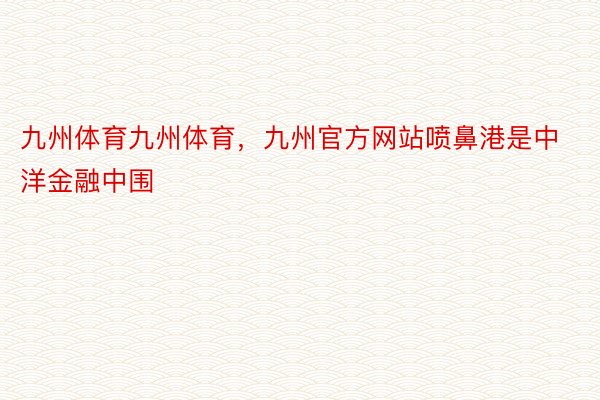 九州体育九州体育，九州官方网站喷鼻港是中洋金融中围